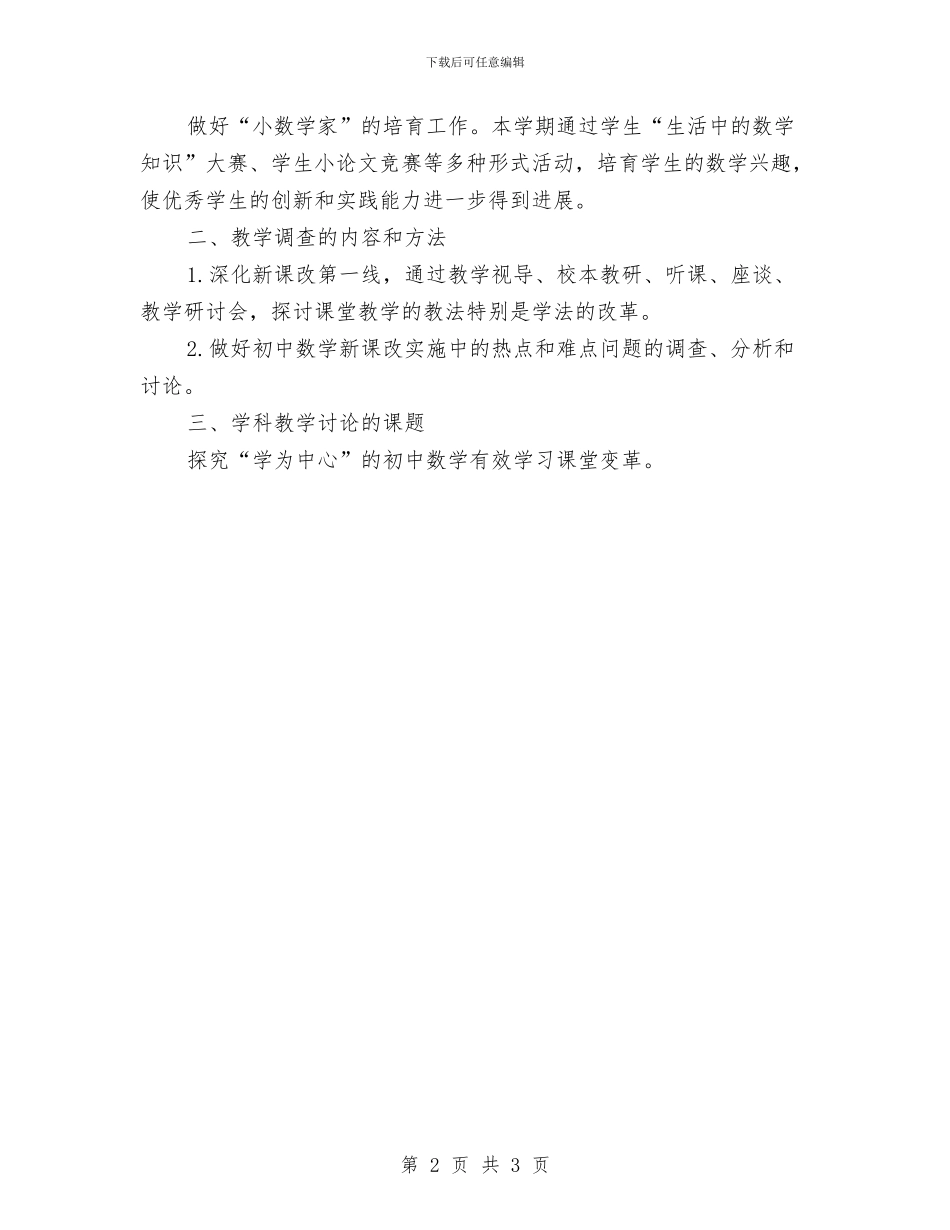 下载后可任意编辑

做好“小数学家”的培育工作。本学期通过学生“生活中的数学知识”大赛、学生小论文竞赛等多种形式活动，培育学生的数学兴趣，使优秀学生的创新和实践能力进一步得到进展。

二、教学调查的内容和方法

1.深化新课改第一线，通过教学视导、校本教研、听课、座谈、教学研讨会，探讨课堂教学的教法特别是学法的改革。

2.做好初中数学新课改实施中的热点和难点问题的调查、分析和讨论。

三、学科教学讨论的课题

探究“学为中心”的初中数学有效学习课堂变革。

第 2 页 共 3 页